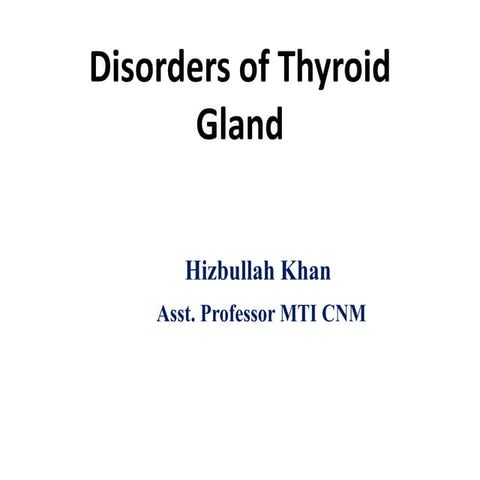 Disorders of Thyroid Gland

Hizbullah Khan

Asst. Professor MTI CNM